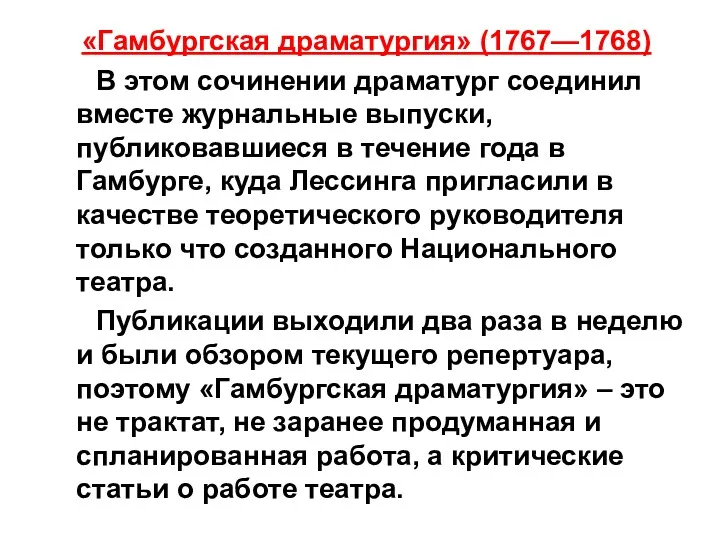 «Гамбургская драматургия» (1767—1768)

В этом сочинении драматург соединил вместе журнальные выпуски, публиковавшиеся в течение года в Гамбурге, куда Лессинга пригласили в качестве теоретического руководителя только что созданного Национального театра.

Публикации выходили два раза в неделю и были обзором текущего репертуара, поэтому «Гамбургская драматургия» – это не трактат, не заранее продуманная и спланированная работа, а критические статьи о работе театра.